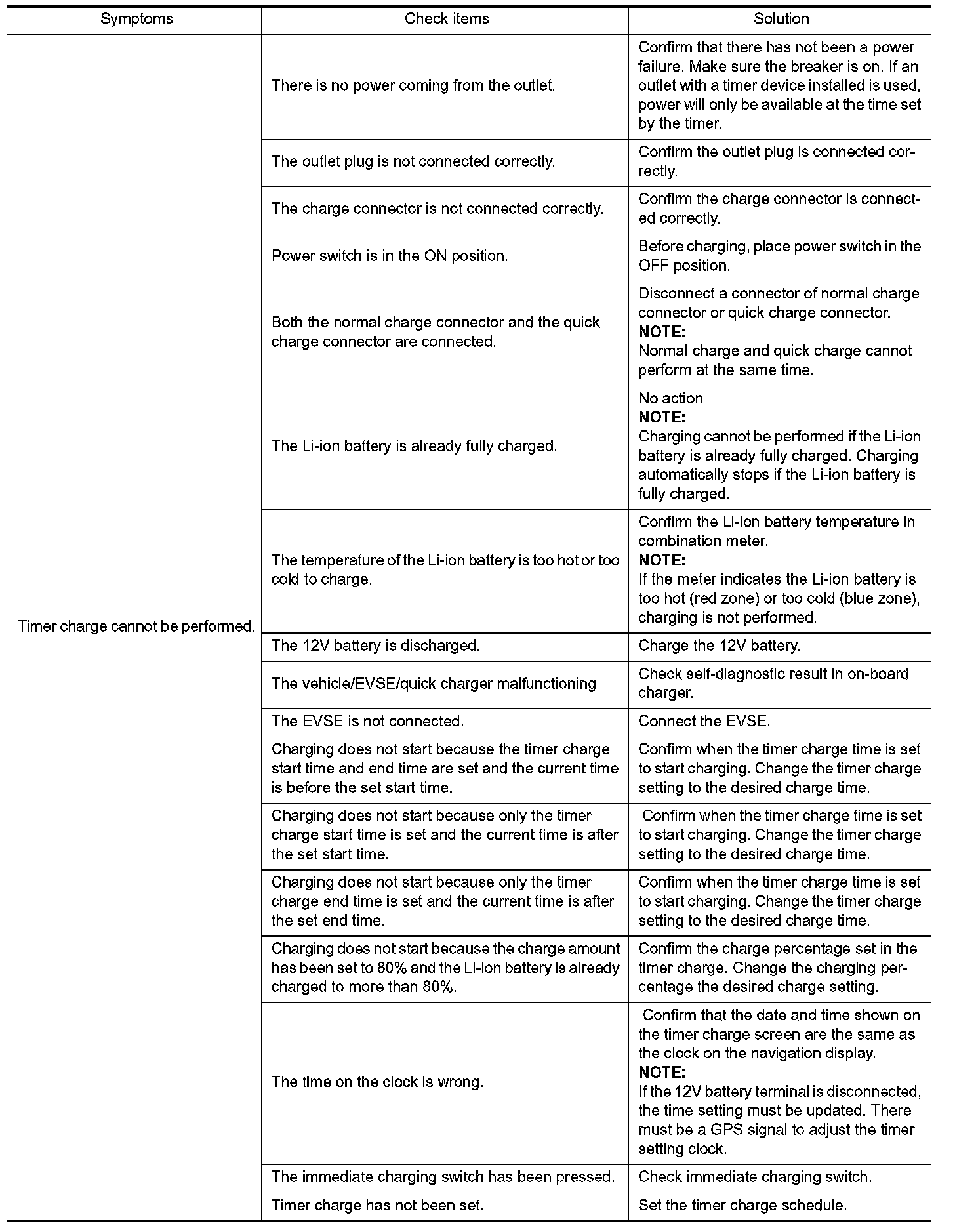 | Symptoms | Check items | Solution |
|---|---|---|
| Timer charge cannot be performed. | There is no power coming from the outlet. | Confirm that there has not been a power failure. Make sure the breaker is on. If an outlet with a timer device installed is used, power will only be available at the time set by the timer. |
| | The outlet plug is not connected correctly. | Confirm the outlet plug is connected correctly. |
| | The charge connector is not connected correctly. | Confirm the charge connector is connected correctly. |
| | Power switch is in the ON position. | Before charging, place power switch in the OFF position. |
| | Both the normal charge connector and the quick charge connector are connected. | Disconnect a connector of normal charge connector or quick charge connector. **NOTE:** Normal charge and quick charge cannot perform at the same time. |
| | The Li-ion battery is already fully charged. | No action **NOTE:** Charging cannot be performed if the Li-ion battery is already fully charged. Charging automatically stops if the Li-ion battery is fully charged. |
| | The temperature of the Li-ion battery is too hot or too cold to charge. | Confirm the Li-ion battery temperature in combination meter. **NOTE:** If the meter indicates the Li-ion battery is too hot (red zone) or too cold (blue zone), charging is not performed. |
| | The 12V battery is discharged. | Charge the 12V battery. |
| | The vehicle/EVSE/quick charger malfunctioning | Check self-diagnostic result in on-board charger. |
| | The EVSE is not connected. | Connect the EVSE. |
| | Charging does not start because the timer charge start time and end time are set and the current time is before the set start time. | Confirm when the timer charge time is set to start charging. Change the timer charge setting to the desired charge time. |
| | Charging does not start because only the timer charge start time is set and the current time is after the set start time. | Confirm when the timer charge time is set to start charging. Change the timer charge setting to the desired charge time. |
| | Charging does not start because only the timer charge end time is set and the current time is after the set end time. | Confirm when the timer charge time is set to start charging. Change the timer charge setting to the desired charge time. |
| | Charging does not start because the charge amount has been set to 80% and the Li-ion battery is already charged to more than 80%. | Confirm the charge percentage set in the timer charge. Change the charging percentage the desired charge setting. |
| | The time on the clock is wrong. | Confirm that the date and time shown on the timer charge screen are the same as the clock on the navigation display. **NOTE:** If the 12V battery terminal is disconnected, the time setting must be updated. There must be a GPS signal to adjust the timer setting clock. |
| | The immediate charging switch has been pressed. | Check immediate charging switch. |
| | Timer charge has not been set. | Set the timer charge schedule. |